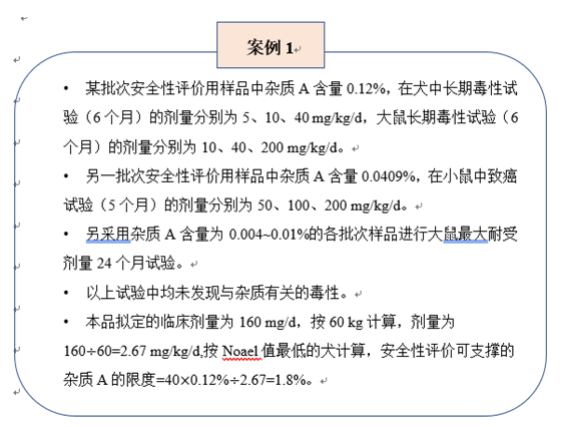 案例 1

• 某批次安全性评价用样品中杂质 A 含量 0.12%，在犬中长期毒性试验（6 个月）的剂量分别为 5、10、40 mg/kg/d，大鼠长期毒性试验（6 个月）的剂量分别为 10、40、200 mg/kg/d。

• 另一批次安全性评价用样品中杂质 A 含量 0.0409%，在小鼠中致癌试验（5 个月）的剂量分别为 50、100、200 mg/kg/d。

• 另采用杂质 A 含量为 0.004~0.01%的各批次样品进行大鼠最大耐受剂量 24 个月试验。

• 以上试验中均未发现与杂质有关的毒性。

• 本品拟定的临床剂量为 160 mg/d，按 60 kg 计算，剂量为 160÷60=2.67 mg/kg/d,按 Noael 值最低的犬计算，安全性评价可支撑的杂质 A 的限度=40×0.12%÷2.67=1.8%。